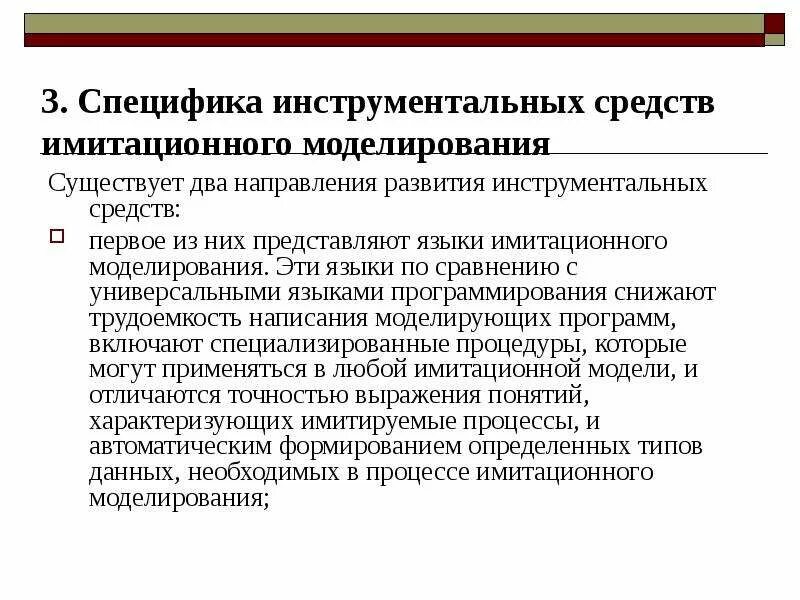 3. Специфика инструментальных средств имитационного моделирования

Существует два направления развития инструментальных средств:

первое из них представляют языки имитационного моделирования. Эти языки по сравнению с универсальными языками программирования снижают трудоемкость написания моделирующих программ, включают специализированные процедуры, которые могут применяться в любой имитационной модели, и отличаются точностью выражения понятий, характеризующих имитируемые процессы, и автоматическим формированием определенных типов данных, необходимых в процессе имитационного моделирования;